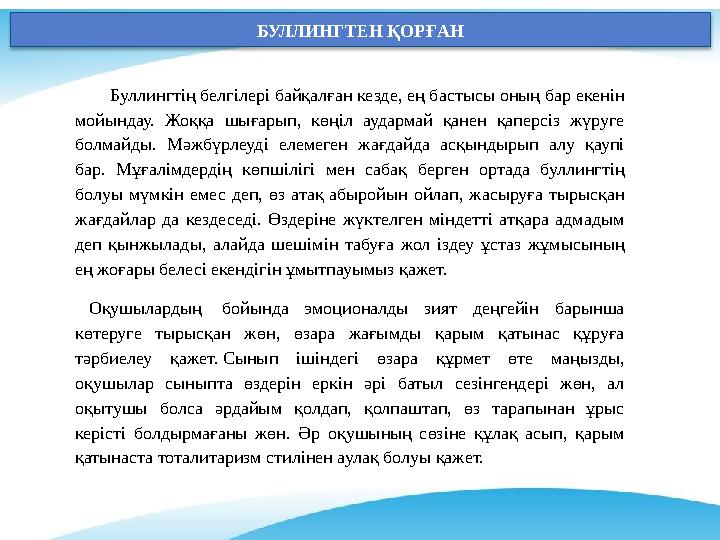 БУЛЛИНГТЕН ҚОРҒАН

Буллингтің белгілері байқалған кезде, ең бастысы оның бар екенін мойындау. Жоққа шығарып, көңіл аудармай қанен қаперсіз жүруге болмайды. Мәжбүрлеуді елемеген жағдайда асқындырып алу қаупі бар. Мұғалімдердің көпшілігі мен сабақ берген ортада буллингтің болуы мүмкін емес деп, өз атақ абыройын ойлап, жасыруға тырысқан жағдайлар да кездеседі. Өздеріне жүктелген міндетті атқара адмадым деп қынжылады, алайда шешімін табуға жол іздеу ұстаз жұмысының ең жоғары белесі екендігін ұмытпауымыз қажет.

Оқушылардың бойында эмоционалды зият деңгейін барынша көтеруге тырысқан жөн, өзара жағымды қарым қатынас құруға тәрбиелеу қажет. Сынып ішіндегі өзара құрмет өте маңызды, оқушылар сыныпта өздерін еркін әрі батыл сезінгендері жөн, ал оқытушы болса әрдайым қолдап, қолпаштап, өз тарапынан ұрыс керісті болдырмағаны жөн. Әр оқушының сөзіне құлақ асып, қарым қатынаста тоталитаризм стилінен аулақ болуы қажет.